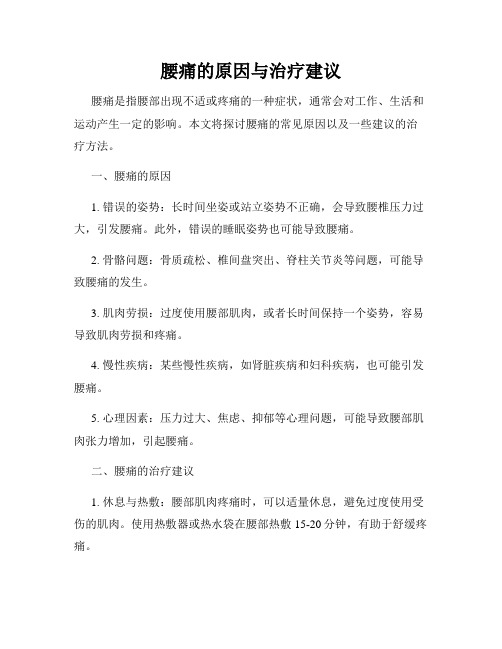 腰痛的原因与治疗建议

腰痛是指腰部出现不适或疼痛的一种症状，通常会对工作、生活和运动产生一定的影响。本文将探讨腰痛的常见原因以及一些建议的治疗方法。

一、腰痛的原因

1. 错误的姿势：长时间坐姿或站立姿势不正确，会导致腰椎压力过大，引发腰痛。此外，错误的睡眠姿势也可能导致腰痛。

2. 骨骼问题：骨质疏松、椎间盘突出、脊柱关节炎等问题，可能导致腰痛的发生。

3. 肌肉劳损：过度使用腰部肌肉，或者长时间保持一个姿势，容易导致肌肉劳损和疼痛。

4. 慢性疾病：某些慢性疾病，如肾脏疾病和妇科疾病，也可能引发腰痛。

5. 心理因素：压力过大、焦虑、抑郁等心理问题，可能导致腰部肌肉张力增加，引起腰痛。

二、腰痛的治疗建议

1. 休息与热敷：腰部肌肉疼痛时，可以适量休息，避免过度使用受伤的肌肉。使用热敷器或热水袋在腰部热敷 15-20 分钟，有助于舒缓疼痛。